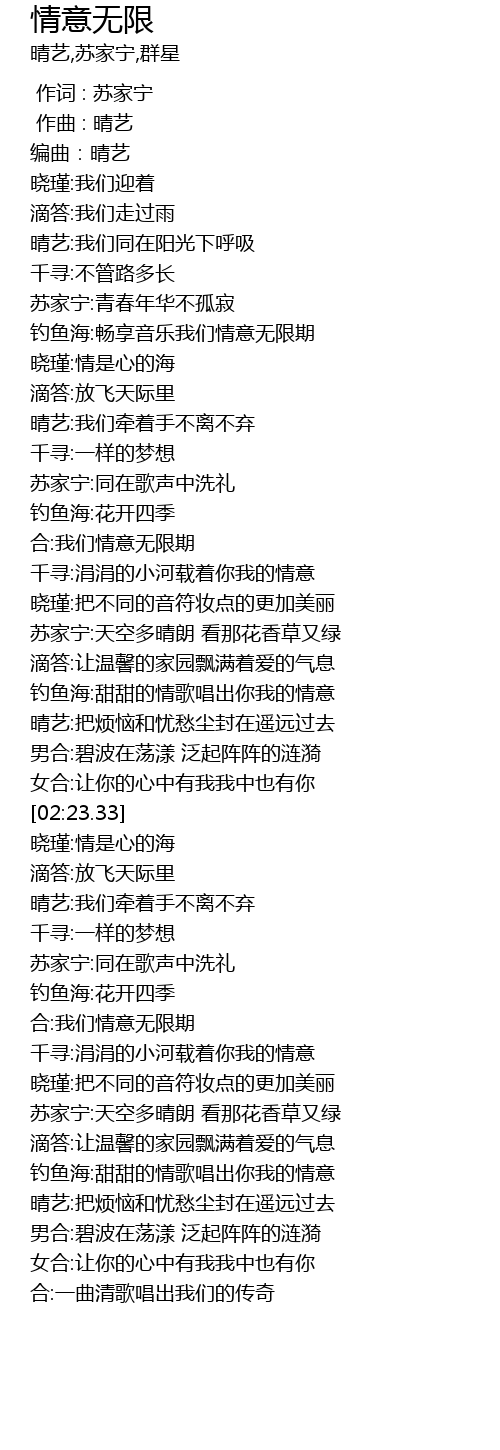 情意无限
晴艺,苏家宁,群星

作词 : 苏家宁
作曲 : 晴艺
编曲 : 晴艺
晓瑾:我们迎着
滴答:我们走过雨
晴艺:我们同在阳光下呼吸
千寻:不管路多长
苏家宁:青春年华不孤寂
钓鱼海:畅享音乐我们情意无限期
晓瑾:情是心的海
滴答:放飞天际里
晴艺:我们牵着手不离不弃
千寻:一样的梦想
苏家宁:同在歌声中洗礼
钓鱼海:花开四季
合:我们情意无限期
千寻:涓涓的小河载着你我的情意
晓瑾:把不同的音符妆点的更加美丽
苏家宁:天空多晴朗 看那花香草又绿
滴答:让温馨的家园飘满着爱的气息
钓鱼海:甜甜的情歌唱出你我的情意
晴艺:把烦恼和忧愁尘封在遥远过去
男合:碧波在荡漾 泛起阵阵的涟漪
女合:让你的心中有我我中也有你
[02:23.33]
晓瑾:情是心的海
滴答:放飞天际里
晴艺:我们牵着手不离不弃
千寻:一样的梦想
苏家宁:同在歌声中洗礼
钓鱼海:花开四季
合:我们情意无限期
千寻:涓涓的小河载着你我的情意
晓瑾:把不同的音符妆点的更加美丽
苏家宁:天空多晴朗 看那花香草又绿
滴答:让温馨的家园飘满着爱的气息
钓鱼海:甜甜的情歌唱出你我的情意
晴艺:把烦恼和忧愁尘封在遥远过去
男合:碧波在荡漾 泛起阵阵的涟漪
女合:让你的心中有我我中也有你
合:一曲清歌唱出我们的传奇